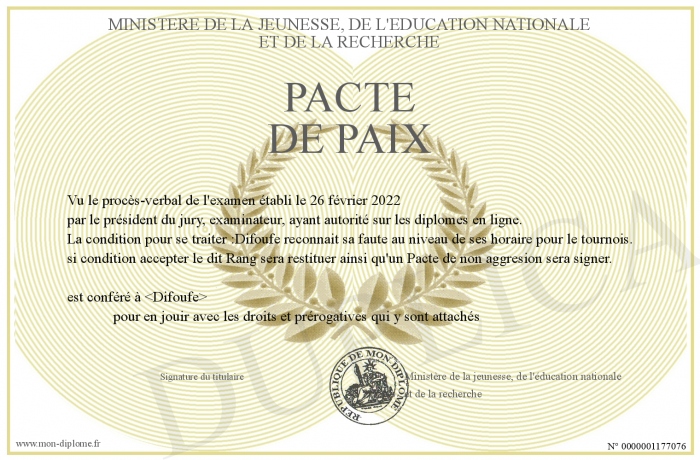 MINISTERE DE LA JEUNESSE, DE L'EDUCATION NATIONALE ET DE LA RECHERCHE

PACTE DE PAIX

Vu le procès-verbal de l'examen établi le 26 février 2022
par le président du jury, examinateur, ayant autorité sur les diplomes en ligne.
La condition pour se traiter :Difoufe reconnait sa faute au niveau de ses horaire pour le tournois.
si condition accepter le dit Rang sera restituer ainsi qu'un Pacte de non aggresion sera signer.

est conféré à <Difoufe>
pour en jouir avec les droits et prérogatives qui y sont attachés

Signature du titulaire

REPUBLIQUE DE MON DIPLOME

Ministère de la jeunesse, de l'éducation nationale et de la recherche

DUPLICATA

www.mon-diplome.fr

N° 0000001177076